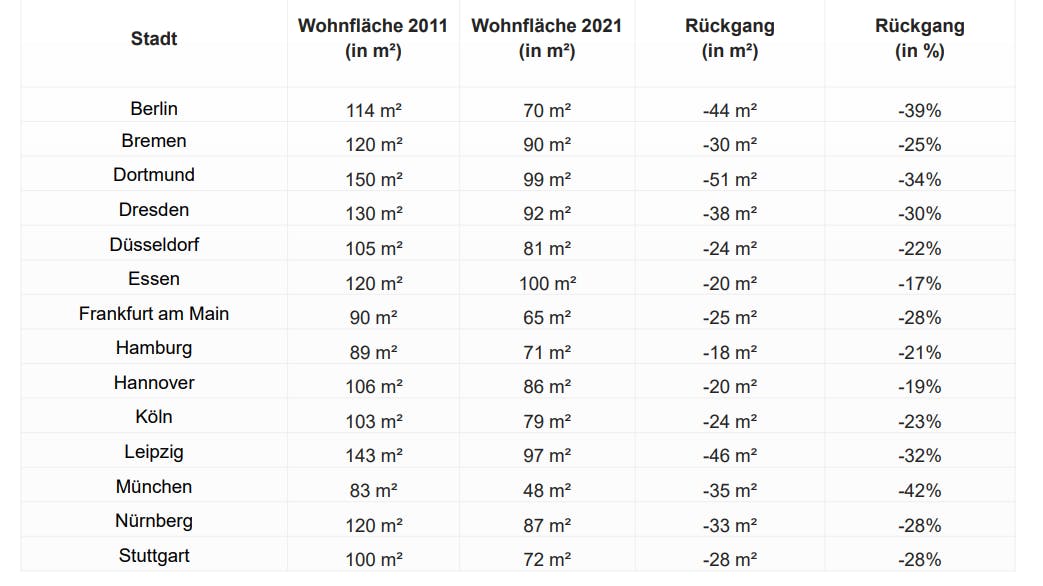 | Stadt | Wohnfläche 2011 (in m²) | Wohnfläche 2021 (in m²) | Rückgang (in m²) | Rückgang (in %) |
|---|---|---|---|---|
| Berlin | 114 m² | 70 m² | -44 m² | -39% |
| Bremen | 120 m² | 90 m² | -30 m² | -25% |
| Dortmund | 150 m² | 99 m² | -51 m² | -34% |
| Dresden | 130 m² | 92 m² | -38 m² | -30% |
| Düsseldorf | 105 m² | 81 m² | -24 m² | -22% |
| Essen | 120 m² | 100 m² | -20 m² | -17% |
| Frankfurt am Main | 90 m² | 65 m² | -25 m² | -28% |
| Hamburg | 89 m² | 71 m² | -18 m² | -21% |
| Hannover | 106 m² | 86 m² | -20 m² | -19% |
| Köln | 103 m² | 79 m² | -24 m² | -23% |
| Leipzig | 143 m² | 97 m² | -46 m² | -32% |
| München | 83 m² | 48 m² | -35 m² | -42% |
| Nürnberg | 120 m² | 87 m² | -33 m² | -28% |
| Stuttgart | 100 m² | 72 m² | -28 m² | -28% |